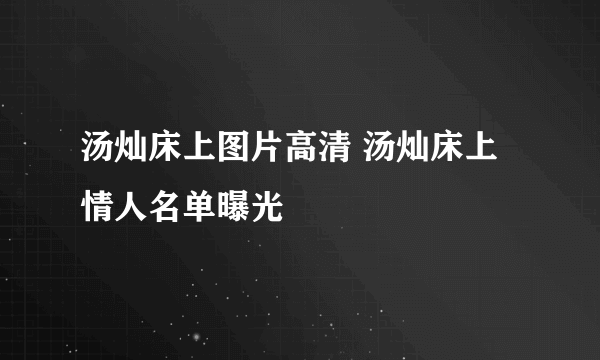 汤灿床上图片高清 汤灿床上情人名单曝光